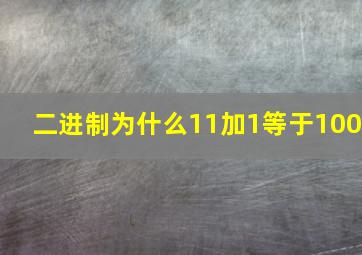 二进制为什么11加1等于100